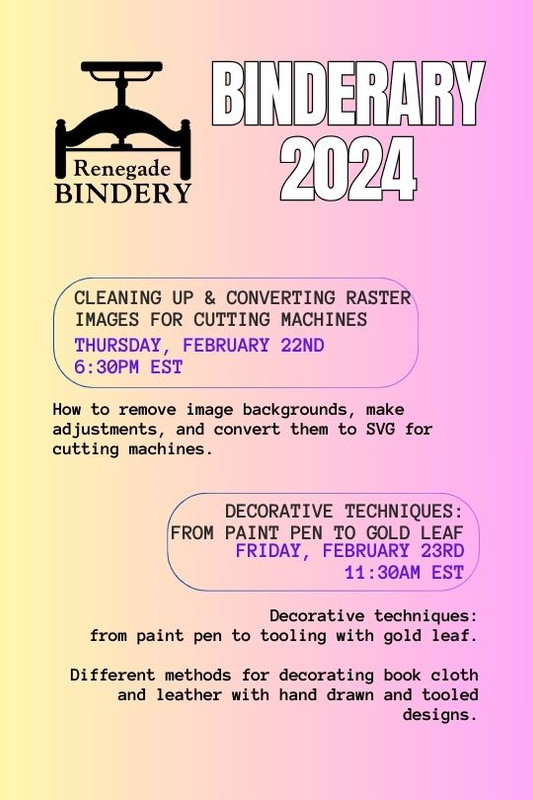 Renegade BINDERY

BINDERARY 2024

CLEANING UP & CONVERTING RASTER IMAGES FOR CUTTING MACHINES
THURSDAY, FEBRUARY 22ND
6:30PM EST

How to remove image backgrounds, make adjustments, and convert them to SVG for cutting machines.

DECORATIVE TECHNIQUES:
FROM PAINT PEN TO GOLD LEAF
FRIDAY, FEBRUARY 23RD
11:30AM EST

Decorative techniques:
from paint pen to tooling with gold leaf.

Different methods for decorating book cloth and leather with hand drawn and tooled designs.